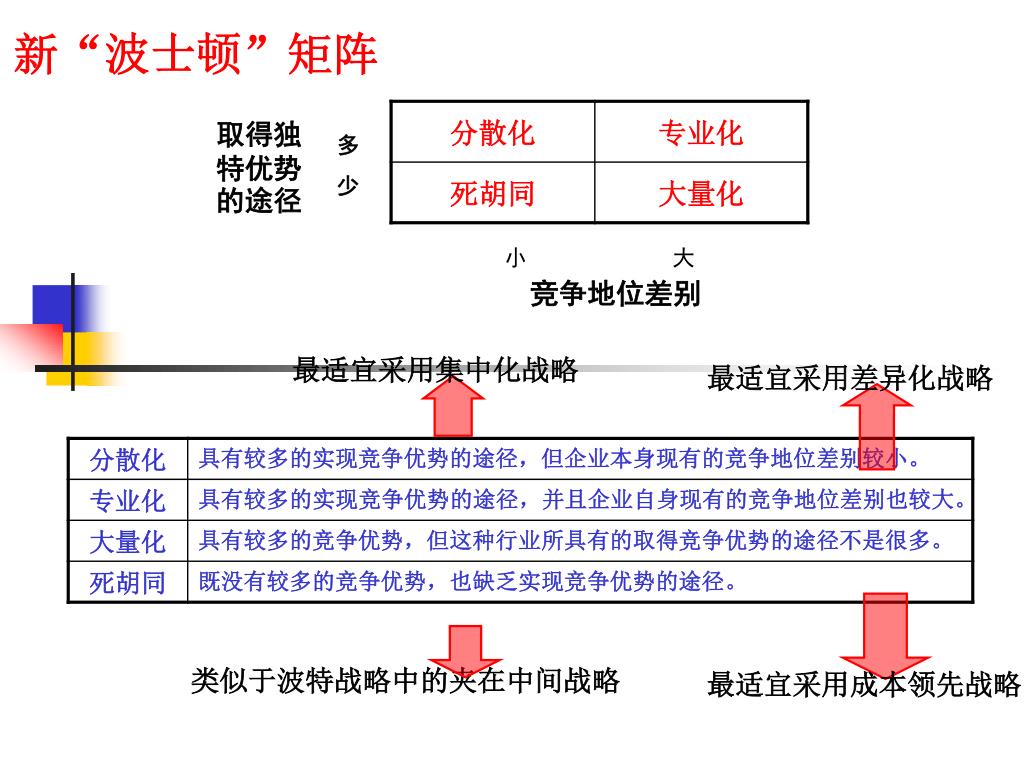 新“波士顿”矩阵

取得独特优势的途径

多

少

| 分散化 | 专业化 |
|---|---|
| 死胡同 | 大量化 |

小 大

竞争地位差别

最适宜采用集中化战略

最适宜采用差异化战略

| 分散化 | 具有较多的实现竞争优势的途径，但企业本身现有的竞争地位差别较小。 |
|---|---|
| 专业化 | 具有较多的实现竞争优势的途径，并且企业自身现有的竞争地位差别也较大。 |
| 大量化 | 具有较多的竞争优势，但这种行业所具有的取得竞争优势的途径不是很多。 |
| 死胡同 | 既没有较多的竞争优势，也缺乏实现竞争优势的途径。 |

类似于波特战略中的夹在中间战略

最适宜采用成本领先战略